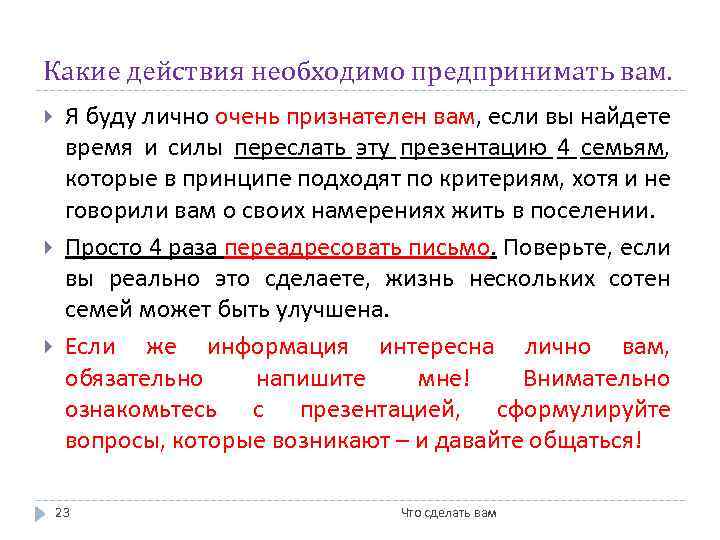 Какие действия необходимо предпринимать вам.

Я буду лично очень признателен вам, если вы найдете время и силы переслать эту презентацию 4 семьям, которые в принципе подходят по критериям, хотя и не говорили вам о своих намерениях жить в поселении.

Просто 4 раза переадресовать письмо. Поверьте, если вы реально это сделаете, жизнь нескольких сотен семей может быть улучшена.

Если же информация интересна лично вам, обязательно напишите мне! Внимательно ознакомьтесь с презентацией, сформулируйте вопросы, которые возникают – и давайте общаться!

23

Что сделать вам